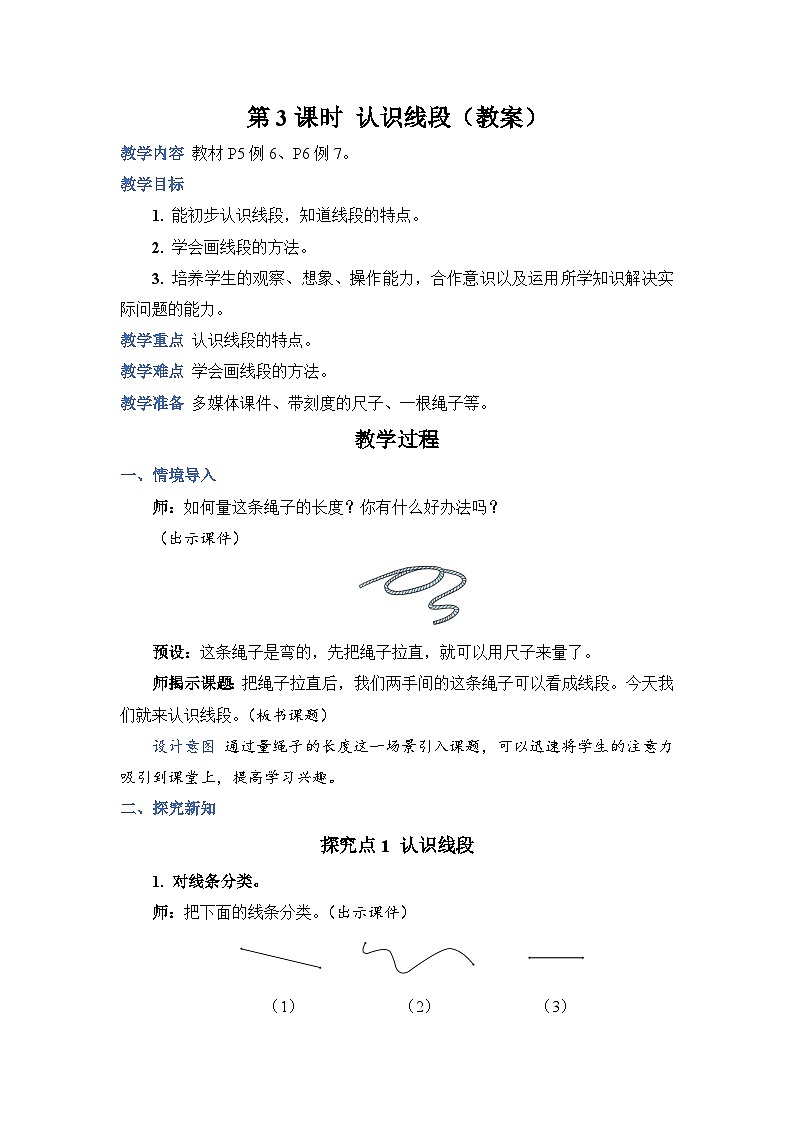 第 3 课时 认识线段（教案）

教学内容 教材 P5 例 6、P6 例 7。

教学目标

1. 能初步认识线段，知道线段的特点。

2. 学会画线段的方法。

3. 培养学生的观察、想象、操作能力，合作意识以及运用所学知识解决实际问题的能力。

教学重点 认识线段的特点。

教学难点 学会画线段的方法。

教学准备 多媒体课件、带刻度的尺子、一根绳子等。

教学过程

一、情境导入

师：如何量这条绳子的长度？你有什么好办法吗？

（出示课件）

预设：这条绳子是弯的，先把绳子拉直，就可以用尺子来量了。

师揭示课题 把绳子拉直后，我们两手间的这条绳子可以看成线段。今天我们就来认识线段。（板书课题）

设计意图 通过量绳子的长度这一场景引入课题，可以迅速将学生的注意力吸引到课堂上，提高学习兴趣。

二、探究新知

探究点 1 认识线段

1. 对线条分类。

师：把下面的线条分类。（出示课件）

（1） （2） （3）